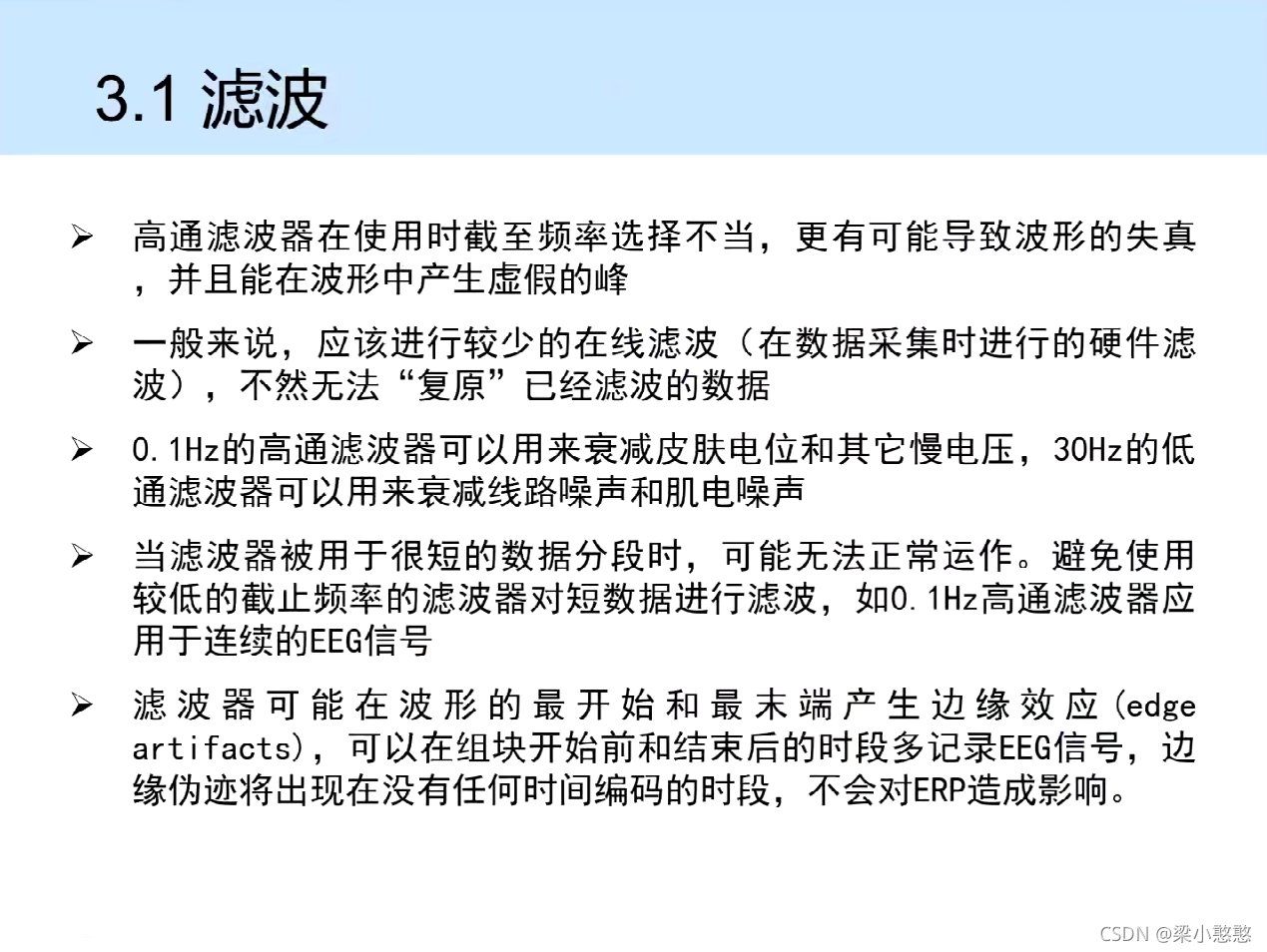 3.1 滤波

➢ 高通滤波器在使用时截至频率选择不当，更有可能导致波形的失真，并且能在波形中产生虚假的峰

➢ 一般来说，应该进行较少的在线滤波（在数据采集时进行的硬件滤波），不然无法“复原”已经滤波的数据

➢ 0.1Hz的高通滤波器可以用来衰减皮肤电位和其它慢电压，30Hz的低通滤波器可以用来衰减线路噪声和肌电噪声

➢ 当滤波器被用于很短的数据分段时，可能无法正常运作。避免使用较低的截止频率的滤波器对短数据进行滤波，如0.1Hz高通滤波器应用于连续的EEG信号

➢ 滤波器可能在波形的最开始和最末端产生边缘效应(edge artifacts)，可以在组块开始前和结束后的时段多记录EEG信号，边缘伪迹将出现在没有任何时间编码的时段，不会对ERP造成影响。

CSDN @梁小憨憨